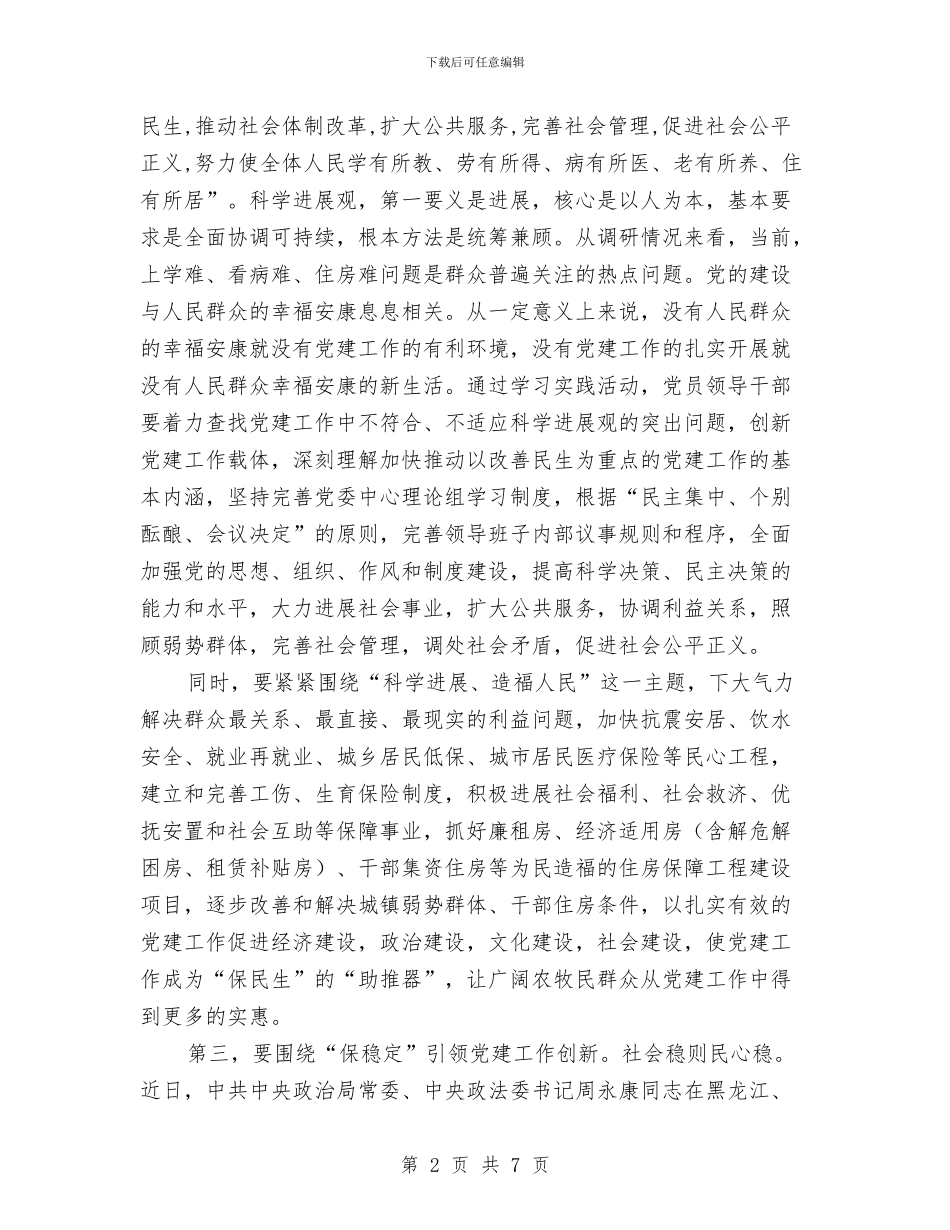 下载后可任意编辑

民生,推动社会体制改革,扩大公共服务,完善社会管理,促进社会公平正义,努力使全体人民学有所教、劳有所得、病有所医、老有所养、住有所居”。科学进展观，第一要义是进展，核心是以人为本，基本要求是全面协调可持续，根本方法是统筹兼顾。从调研情况来看，当前，上学难、看病难、住房难问题是群众普遍关注的热点问题。党的建设与人民群众的幸福安康息息相关。从一定意义上来说，没有人民群众的幸福安康就没有党建工作的有利环境，没有党建工作的扎实开展就没有人民群众幸福安康的新生活。通过学习实践活动，党员领导干部要着力查找党建工作中不符合、不适应科学进展观的突出问题，创新党建工作载体，深刻理解加快推动以改善民生为重点的党建工作的基本内涵，坚持完善党委中心理论组学习制度，根据“民主集中、个别酝酿、会议决定”的原则，完善领导班子内部议事规则和程序，全面加强党的思想、组织、作风和制度建设，提高科学决策、民主决策的能力和水平，大力进展社会事业，扩大公共服务，协调利益关系，照顾弱势群体，完善社会管理，调处社会矛盾，促进社会公平正义。

同时，要紧紧围绕“科学进展、造福人民”这一主题，下大气力解决群众最关系、最直接、最现实的利益问题，加快抗震安居、饮水安全、就业再就业、城乡居民低保、城市居民医疗保险等民心工程，建立和完善工伤、生育保险制度，积极进展社会福利、社会救济、优抚安置和社会互助等保障事业，抓好廉租房、经济适用房（含解危解困房、租赁补贴房）、干部集资住房等为民造福的住房保障工程建设项目，逐步改善和解决城镇弱势群体、干部住房条件，以扎实有效的党建工作促进经济建设，政治建设，文化建设，社会建设，使党建工作成为“保民生”的“助推器”，让广阔农牧民群众从党建工作中得到更多的实惠。

第三，要围绕“保稳定”引领党建工作创新。社会稳则民心稳。近日，中共中央政治局常委、中央政法委书记周永康同志在黑龙江、

第 2 页 共 7 页